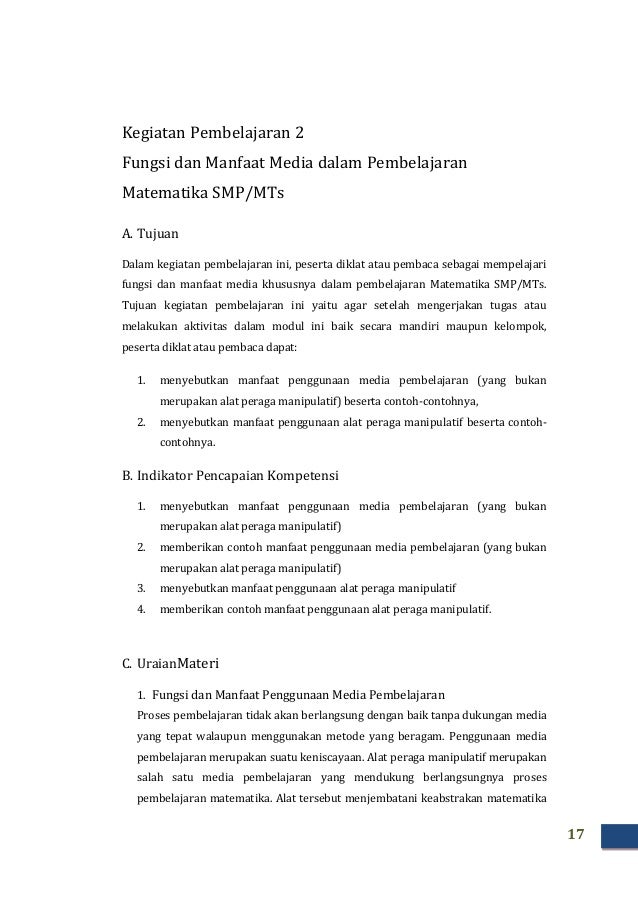 Kegiatan Pembelajaran 2
Fungsi dan Manfaat Media dalam Pembelajaran Matematika SMP/MTs

A. Tujuan

Dalam kegiatan pembelajaran ini, peserta diklat atau pembaca sebagai mempelajari fungsi dan manfaat media khususnya dalam pembelajaran Matematika SMP/MTs. Tujuan kegiatan pembelajaran ini yaitu agar setelah mengerjakan tugas atau melakukan aktivitas dalam modul ini baik secara mandiri maupun kelompok, peserta diklat atau pembaca dapat:

1. menyebutkan manfaat penggunaan media pembelajaran (yang bukan merupakan alat peraga manipulatif) beserta contoh-contohnya,
2. menyebutkan manfaat penggunaan alat peraga manipulatif beserta contoh-contohnya.

B. Indikator Pencapaian Kompetensi

1. menyebutkan manfaat penggunaan media pembelajaran (yang bukan merupakan alat peraga manipulatif)
2. memberikan contoh manfaat penggunaan media pembelajaran (yang bukan merupakan alat peraga manipulatif)
3. menyebutkan manfaat penggunaan alat peraga manipulatif
4. memberikan contoh manfaat penggunaan alat peraga manipulatif.

C. UraianMateri

1. Fungsi dan Manfaat Penggunaan Media Pembelajaran
Proses pembelajaran tidak akan berlangsung dengan baik tanpa dukungan media yang tepat walaupun menggunakan metode yang beragam. Penggunaan media pembelajaran merupakan suatu keniscayaan. Alat peraga manipulatif merupakan salah satu media pembelajaran yang mendukung berlangsungnya proses pembelajaran matematika. Alat tersebut menjembatani keabstrakan matematika

17